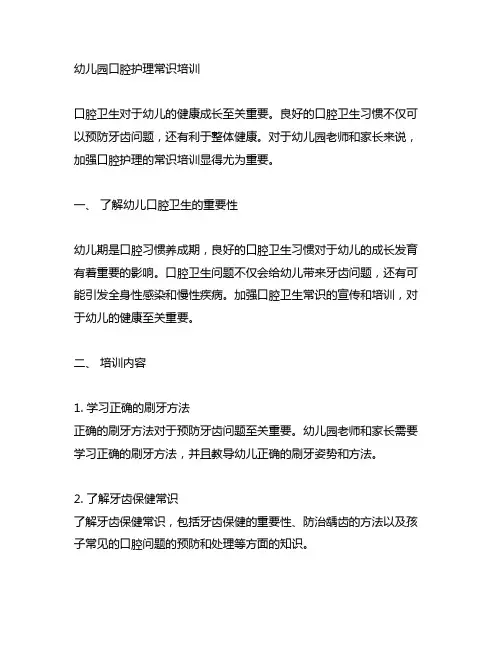 幼儿园口腔护理常识培训

口腔卫生对于幼儿的健康成长至关重要。良好的口腔卫生习惯不仅可以预防牙齿问题，还有利于整体健康。对于幼儿园老师和家长来说，加强口腔护理的常识培训显得尤为重要。

一、 了解幼儿口腔卫生的重要性

幼儿期是口腔习惯养成期，良好的口腔卫生习惯对于幼儿的成长发育有着重要的影响。口腔卫生问题不仅会给幼儿带来牙齿问题，还有可能引发全身性感染和慢性疾病。加强口腔卫生常识的宣传和培训，对于幼儿的健康至关重要。

二、 培训内容

1. 学习正确的刷牙方法
正确的刷牙方法对于预防牙齿问题至关重要。幼儿园老师和家长需要学习正确的刷牙方法，并且教导幼儿正确的刷牙姿势和方法。

2. 了解牙齿保健常识
了解牙齿保健常识，包括牙齿保健的重要性、防治龋齿的方法以及孩子常见的口腔问题的预防和处理等方面的知识。